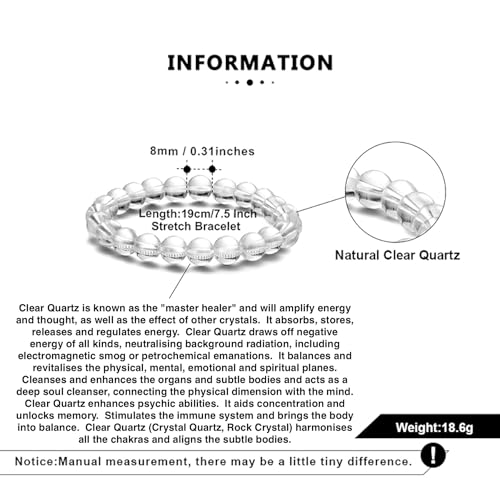 INFORMATION

8mm / 0.31inches

Length:19cm/7.5 Inch
Stretch Bracelet

Natural Clear Quartz

Clear Quartz is known as the "master healer" and will amplify energy and thought, as well as the effect of other crystals. It absorbs, stores, releases and regulates energy. Clear Quartz draws off negative energy of all kinds, neutralising background radiation, including electromagnetic smog or petrochemical emanations. It balances and revitalises the physical, mental, emotional and spiritual planes. Cleanses and enhances the organs and subtle bodies and acts as a deep soul cleanser, connecting the physical dimension with the mind. Clear Quartz enhances psychic abilities. It aids concentration and unlocks memory. Stimulates the immune system and brings the body into balance. Clear Quartz (Crystal Quartz, Rock Crystal) harmonises all the chakras and aligns the subtle bodies.

Weight:18.6g

Notice:Manual measurement, there may be a little tiny difference.

!